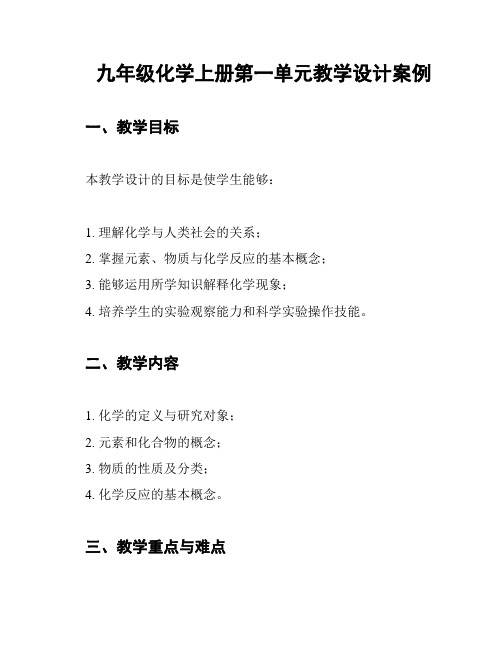 九年级化学上册第一单元教学设计案例

一、教学目标

本教学设计的目标是使学生能够：

1. 理解化学与人类社会的关系；
2. 掌握元素、物质与化学反应的基本概念；
3. 能够运用所学知识解释化学现象；
4. 培养学生的实验观察能力和科学实验操作技能。

二、教学内容

1. 化学的定义与研究对象；
2. 元素和化合物的概念；
3. 物质的性质及分类；
4. 化学反应的基本概念。

三、教学重点与难点